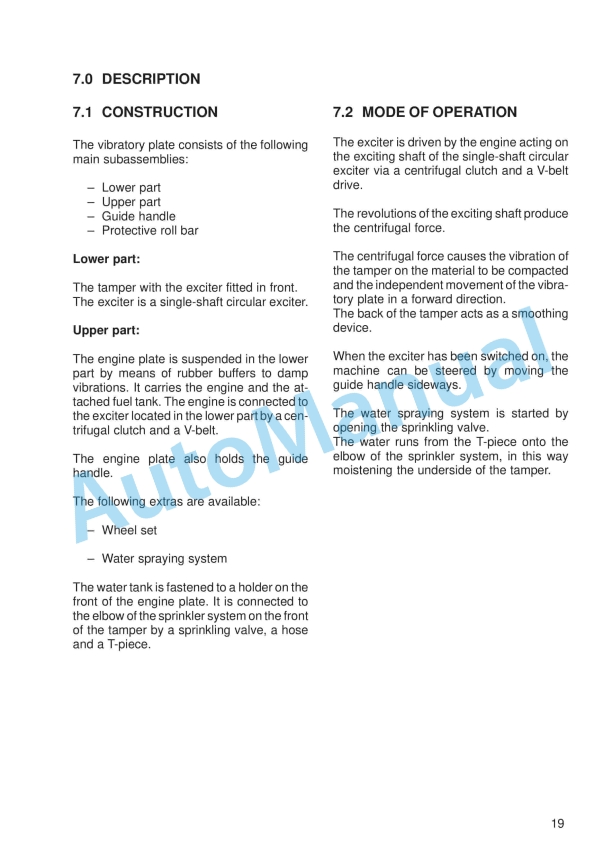 7.0 DESCRIPTION

7.1 CONSTRUCTION

The vibratory plate consists of the following main subassemblies:

– Lower part
– Upper part
– Guide handle
– Protective roll bar

Lower part:

The tamper with the exciter fitted in front. The exciter is a single-shaft circular exciter.

Upper part:

The engine plate is suspended in the lower part by means of rubber buffers to damp vibrations. It carries the engine and the attached fuel tank. The engine is connected to the exciter located in the lower part by a centrifugal clutch and a V-belt.

The engine plate also holds the guide handle.

The following extras are available:

– Wheel set

– Water spraying system

The water tank is fastened to a holder on the front of the engine plate. It is connected to the elbow of the sprinkler system on the front of the tamper by a sprinkling valve, a hose and a T-piece.

7.2 MODE OF OPERATION

The exciter is driven by the engine acting on the exciting shaft of the single-shaft circular exciter via a centrifugal clutch and a V-belt drive.

The revolutions of the exciting shaft produce the centrifugal force.

The centrifugal force causes the vibration of the tamper on the material to be compacted and the independent movement of the vibratory plate in a forward direction.
The back of the tamper acts as a smoothing device.

When the exciter has been switched on, the machine can be steered by moving the guide handle sideways.

The water spraying system is started by opening the sprinkling valve.
The water runs from the T-piece onto the elbow of the sprinkler system, in this way moistening the underside of the tamper.

AutoManual

19